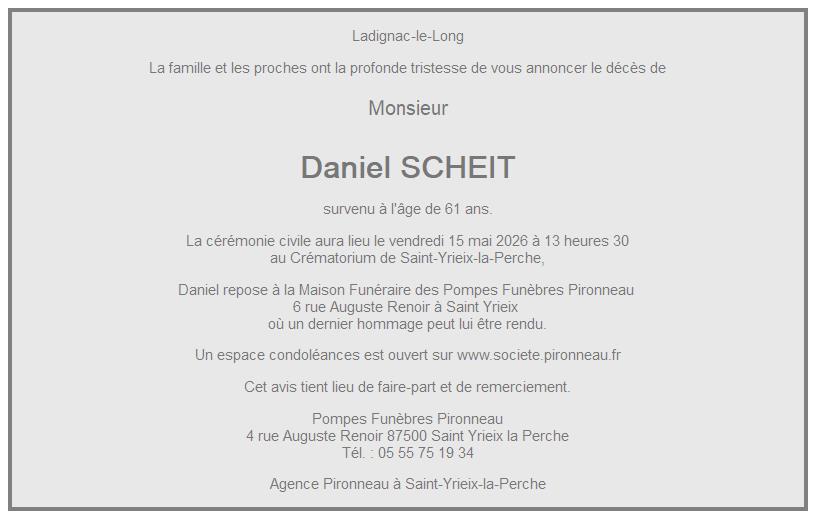 Ladignac-le-Long

La famille et les proches ont la profonde tristesse de vous annoncer le décès de

Monsieur

Daniel SCHEIT

survenu à l'âge de 61 ans.

La cérémonie civile aura lieu le vendredi 15 mai 2026 à 13 heures 30
au Crématorium de Saint-Yrieix-la-Perche,

Daniel repose à la Maison Funéraire des Pompes Funèbres Pironneau
6 rue Auguste Renoir à Saint Yrieix
où un dernier hommage peut lui être rendu.

Un espace condoléances est ouvert sur www.societe.pironneau.fr

Cet avis tient lieu de faire-part et de remerciement.

Pompes Funèbres Pironneau
4 rue Auguste Renoir 87500 Saint Yrieix la Perche
Tél. : 05 55 75 19 34

Agence Pironneau à Saint-Yrieix-la-Perche